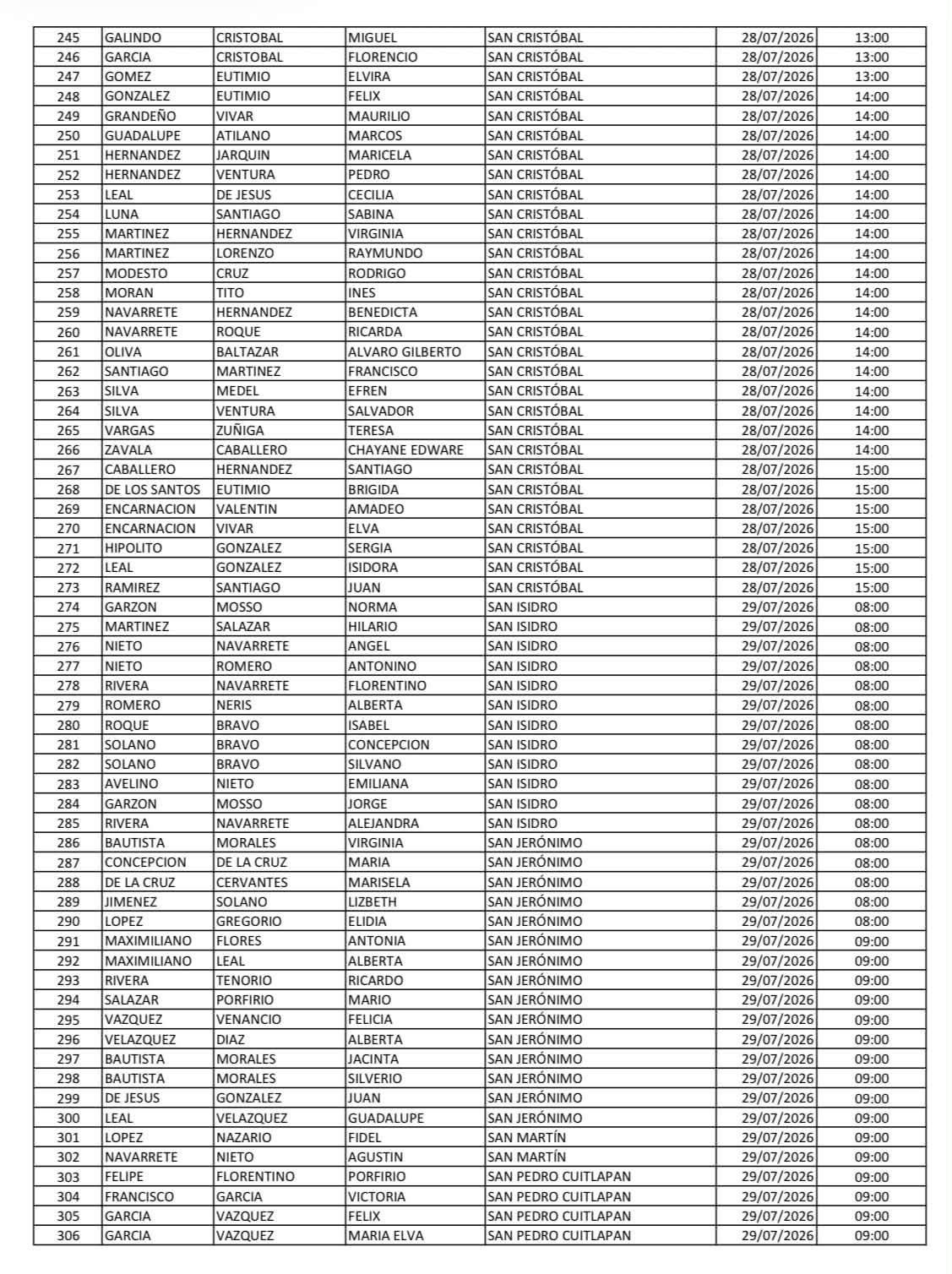 | 245 | GALINDO | CRISTOBAL | MIGUEL | SAN CRISTÓBAL | 28/07/2026 | 13:00 |
|---|---|---|---|---|---|---|
| 246 | GARCIA | CRISTOBAL | FLORENCIO | SAN CRISTÓBAL | 28/07/2026 | 13:00 |
| 247 | GOMEZ | EUTIMIO | ELVIRA | SAN CRISTÓBAL | 28/07/2026 | 13:00 |
| 248 | GONZALEZ | EUTIMIO | FELIX | SAN CRISTÓBAL | 28/07/2026 | 14:00 |
| 249 | GRANDEÑO | VIVAR | MAURILIO | SAN CRISTÓBAL | 28/07/2026 | 14:00 |
| 250 | GUADALUPE | ATILANO | MARCOS | SAN CRISTÓBAL | 28/07/2026 | 14:00 |
| 251 | HERNANDEZ | JARQUIN | MARICELA | SAN CRISTÓBAL | 28/07/2026 | 14:00 |
| 252 | HERNANDEZ | VENTURA | PEDRO | SAN CRISTÓBAL | 28/07/2026 | 14:00 |
| 253 | LEAL | DE JESUS | CECILIA | SAN CRISTÓBAL | 28/07/2026 | 14:00 |
| 254 | LUNA | SANTIAGO | SABINA | SAN CRISTÓBAL | 28/07/2026 | 14:00 |
| 255 | MARTINEZ | HERNANDEZ | VIRGINIA | SAN CRISTÓBAL | 28/07/2026 | 14:00 |
| 256 | MARTINEZ | LORENZO | RAYMUNDO | SAN CRISTÓBAL | 28/07/2026 | 14:00 |
| 257 | MODESTO | CRUZ | RODRIGO | SAN CRISTÓBAL | 28/07/2026 | 14:00 |
| 258 | MORAN | TITO | INES | SAN CRISTÓBAL | 28/07/2026 | 14:00 |
| 259 | NAVARRETE | HERNANDEZ | BENEDICTA | SAN CRISTÓBAL | 28/07/2026 | 14:00 |
| 260 | NAVARRETE | ROQUE | RICARDA | SAN CRISTÓBAL | 28/07/2026 | 14:00 |
| 261 | OLIVA | BALTAZAR | ALVARO GILBERTO | SAN CRISTÓBAL | 28/07/2026 | 14:00 |
| 262 | SANTIAGO | MARTINEZ | FRANCISCO | SAN CRISTÓBAL | 28/07/2026 | 14:00 |
| 263 | SILVA | MEDEL | EFREN | SAN CRISTÓBAL | 28/07/2026 | 14:00 |
| 264 | SILVA | VENTURA | SALVADOR | SAN CRISTÓBAL | 28/07/2026 | 14:00 |
| 265 | VARGAS | ZUÑIGA | TERESA | SAN CRISTÓBAL | 28/07/2026 | 14:00 |
| 266 | ZAVALA | CABALLERO | CHAYANE EDWARE | SAN CRISTÓBAL | 28/07/2026 | 14:00 |
| 267 | CABALLERO | HERNANDEZ | SANTIAGO | SAN CRISTÓBAL | 28/07/2026 | 15:00 |
| 268 | DE LOS SANTOS | EUTIMIO | BRIGIDA | SAN CRISTÓBAL | 28/07/2026 | 15:00 |
| 269 | ENCARNACION | VALENTIN | AMADEO | SAN CRISTÓBAL | 28/07/2026 | 15:00 |
| 270 | ENCARNACION | VIVAR | ELVA | SAN CRISTÓBAL | 28/07/2026 | 15:00 |
| 271 | HIPOLITO | GONZALEZ | SERGIA | SAN CRISTÓBAL | 28/07/2026 | 15:00 |
| 272 | LEAL | GONZALEZ | ISIDORA | SAN CRISTÓBAL | 28/07/2026 | 15:00 |
| 273 | RAMIREZ | SANTIAGO | JUAN | SAN CRISTÓBAL | 28/07/2026 | 15:00 |
| 274 | GARZON | MOSSO | NORMA | SAN ISIDRO | 29/07/2026 | 08:00 |
| 275 | MARTINEZ | SALAZAR | HILARIO | SAN ISIDRO | 29/07/2026 | 08:00 |
| 276 | NIETO | NAVARRETE | ANGEL | SAN ISIDRO | 29/07/2026 | 08:00 |
| 277 | NIETO | ROMERO | ANTONINO | SAN ISIDRO | 29/07/2026 | 08:00 |
| 278 | RIVERA | NAVARRETE | FLORENTINO | SAN ISIDRO | 29/07/2026 | 08:00 |
| 279 | ROMERO | NERIS | ALBERTA | SAN ISIDRO | 29/07/2026 | 08:00 |
| 280 | ROQUE | BRAVO | ISABEL | SAN ISIDRO | 29/07/2026 | 08:00 |
| 281 | SOLANO | BRAVO | CONCEPCION | SAN ISIDRO | 29/07/2026 | 08:00 |
| 282 | SOLANO | BRAVO | SILVANO | SAN ISIDRO | 29/07/2026 | 08:00 |
| 283 | AVELINO | NIETO | EMILIANA | SAN ISIDRO | 29/07/2026 | 08:00 |
| 284 | GARZON | MOSSO | JORGE | SAN ISIDRO | 29/07/2026 | 08:00 |
| 285 | RIVERA | NAVARRETE | ALEJANDRA | SAN ISIDRO | 29/07/2026 | 08:00 |
| 286 | BAUTISTA | MORALES | VIRGINIA | SAN JERÓNIMO | 29/07/2026 | 08:00 |
| 287 | CONCEPCION | DE LA CRUZ | MARIA | SAN JERÓNIMO | 29/07/2026 | 08:00 |
| 288 | DE LA CRUZ | CERVANTES | MARISELA | SAN JERÓNIMO | 29/07/2026 | 08:00 |
| 289 | JIMENEZ | SOLANO | LIZBETH | SAN JERÓNIMO | 29/07/2026 | 08:00 |
| 290 | LOPEZ | GREGORIO | ELIDIA | SAN JERÓNIMO | 29/07/2026 | 08:00 |
| 291 | MAXIMILIANO | FLORES | ANTONIA | SAN JERÓNIMO | 29/07/2026 | 09:00 |
| 292 | MAXIMILIANO | LEAL | ALBERTA | SAN JERÓNIMO | 29/07/2026 | 09:00 |
| 293 | RIVERA | TENORIO | RICARDO | SAN JERÓNIMO | 29/07/2026 | 09:00 |
| 294 | SALAZAR | PORFIRIO | MARIO | SAN JERÓNIMO | 29/07/2026 | 09:00 |
| 295 | VAZQUEZ | VENANCIO | FELICIA | SAN JERÓNIMO | 29/07/2026 | 09:00 |
| 296 | VELAZQUEZ | DIAZ | ALBERTA | SAN JERÓNIMO | 29/07/2026 | 09:00 |
| 297 | BAUTISTA | MORALES | JACINTA | SAN JERÓNIMO | 29/07/2026 | 09:00 |
| 298 | BAUTISTA | MORALES | SILVERIO | SAN JERÓNIMO | 29/07/2026 | 09:00 |
| 299 | DE JESUS | GONZALEZ | JUAN | SAN JERÓNIMO | 29/07/2026 | 09:00 |
| 300 | LEAL | VELAZQUEZ | GUADALUPE | SAN JERÓNIMO | 29/07/2026 | 09:00 |
| 301 | LOPEZ | NAZARIO | FIDEL | SAN MARTÍN | 29/07/2026 | 09:00 |
| 302 | NAVARRETE | NIETO | AGUSTIN | SAN MARTÍN | 29/07/2026 | 09:00 |
| 303 | FELIPE | FLORENTINO | PORFIRIO | SAN PEDRO CUITLAPAN | 29/07/2026 | 09:00 |
| 304 | FRANCISCO | GARCIA | VICTORIA | SAN PEDRO CUITLAPAN | 29/07/2026 | 09:00 |
| 305 | GARCIA | VAZQUEZ | FELIX | SAN PEDRO CUITLAPAN | 29/07/2026 | 09:00 |
| 306 | GARCIA | VAZQUEZ | MARIA ELVA | SAN PEDRO CUITLAPAN | 29/07/2026 | 09:00 |